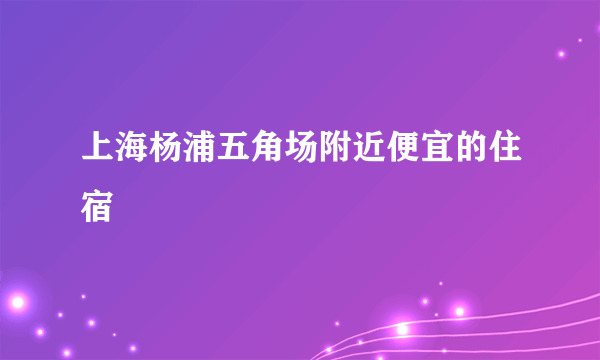 上海杨浦五角场附近便宜的住宿